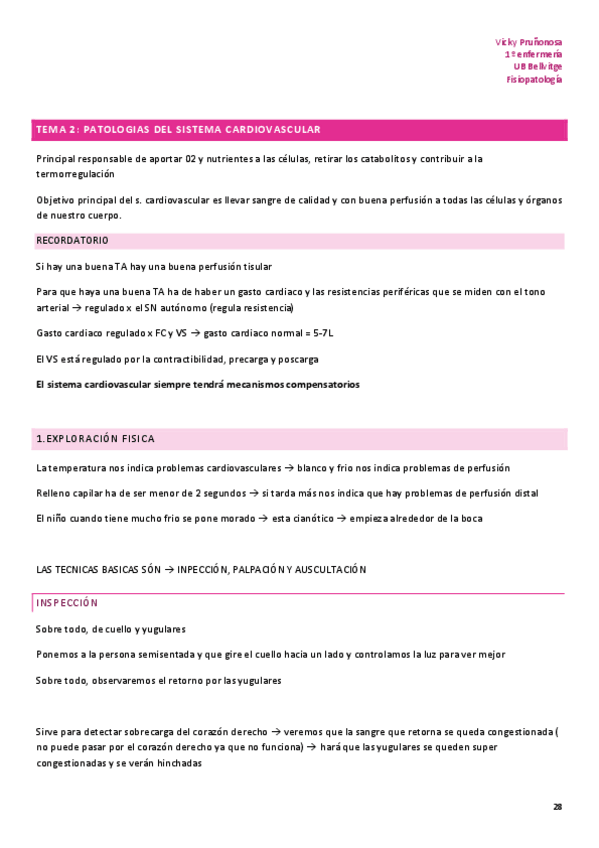 Vicky Pruñonosa
1º enfermería
UB Bellvitge
Fisiopatología

TEMA 2: PATOLOGIAS DEL SISTEMA CARDIOVASCULAR

Principal responsable de aportar 02 y nutrientes a las células, retirar los catabolitos y contribuir a la termorregulación

Objetivo principal del s. cardiovascular es llevar sangre de calidad y con buena perfusión a todas las células y órganos de nuestro cuerpo.

RECORDATORIO

Si hay una buena TA hay una buena perfusión tisular

Para que haya una buena TA ha de haber un gasto cardiaco y las resistencias periféricas que se miden con el tono arterial → regulado x el SN autónomo (regula resistencia)

Gasto cardiaco regulado x FC y VS → gasto cardiaco normal = 5-7L

El VS está regulado por la contractibilidad, precarga y poscarga

El sistema cardiovascular siempre tendrá mecanismos compensatorios

1. EXPLORACIÓN FISICA

La temperatura nos indica problemas cardiovasculares → blanco y frio nos indica problemas de perfusión

Relleno capilar ha de ser menor de 2 segundos → si tarda más nos indica que hay problemas de perfusión distal

El niño cuando tiene mucho frio se pone morado → esta cianótico → empieza alrededor de la boca

LAS TECNICAS BASICAS SÓN → INPECCIÓN, PALPACIÓN Y AUSCULTACIÓN

INSPECCIÓN

Sobre todo, de cuello y yugulares

Ponemos a la persona semisentada y que gire el cuello hacia un lado y controlamos la luz para ver mejor

Sobre todo, observaremos el retorno por las yugulares

Sirve para detectar sobrecarga del corazón derecho → veremos que la sangre que retorna se queda congestionada ( no puede pasar por el corazón derecho ya que no funciona) → hará que las yugulares se queden super congestionadas y se verán hinchadas

28